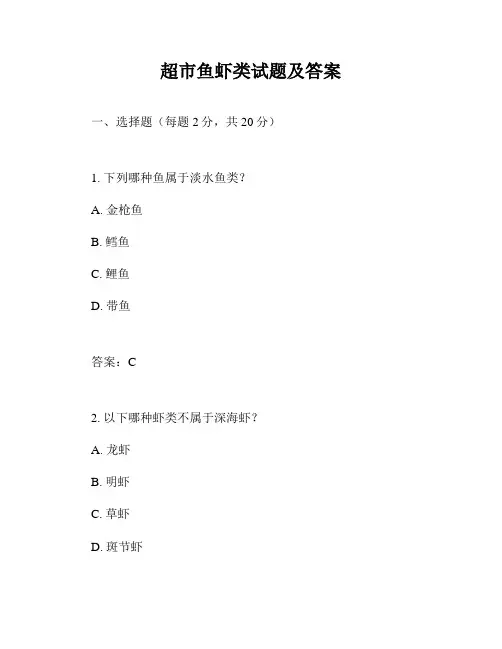 超市鱼虾类试题及答案

一、选择题（每题 2 分，共 20 分）

1. 下列哪种鱼属于淡水鱼类？

A. 金枪鱼

B. 鳕鱼

C. 鲤鱼

D. 带鱼

答案：C

2. 以下哪种虾类不属于深海虾？

A. 龙虾

B. 明虾

C. 草虾

D. 斑节虾